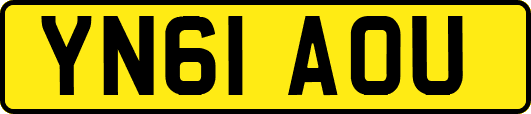 YN61 AOU